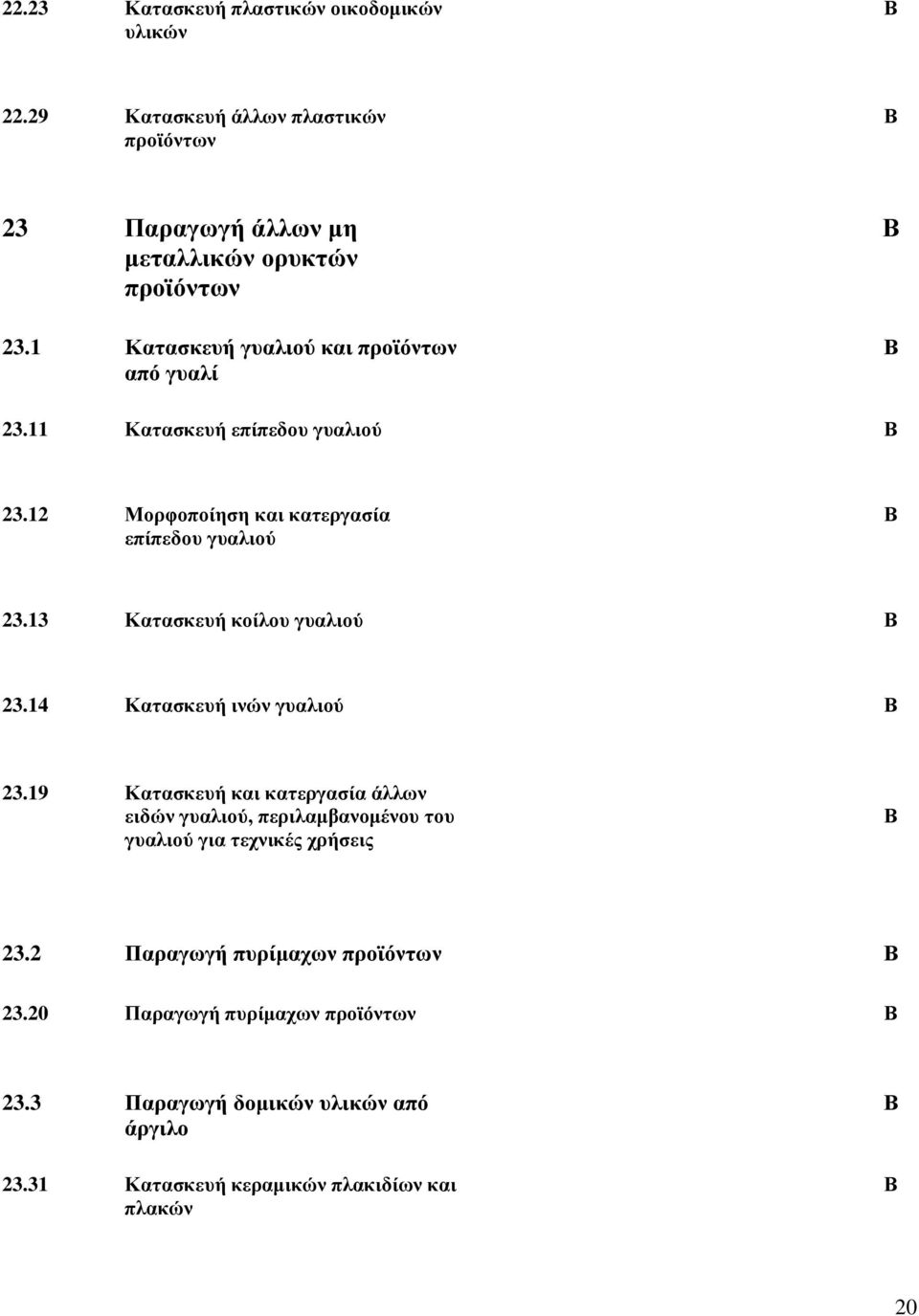 | | | |
|---|---|---|
| 22.23 | Κατασκευή πλαστικών οικοδομικών υλικών | Β |
| 22.29 | Κατασκευή άλλων πλαστικών προϊόντων | Β |
| 23 | Παραγωγή άλλων μη μεταλλικών ορυκτών προϊόντων | Β |
| 23.1 | Κατασκευή γυαλιού και προϊόντων από γυαλί | Β |
| 23.11 | Κατασκευή επίπεδου γυαλιού | Β |
| 23.12 | Μορφοποίηση και κατεργασία επίπεδου γυαλιού | Β |
| 23.13 | Κατασκευή κοίλου γυαλιού | Β |
| 23.14 | Κατασκευή ινών γυαλιού | Β |
| 23.19 | Κατασκευή και κατεργασία άλλων ειδών γυαλιού, περιλαμβανομένου του γυαλιού για τεχνικές χρήσεις | Β |
| 23.2 | Παραγωγή πυρίμαχων προϊόντων | Β |
| 23.20 | Παραγωγή πυρίμαχων προϊόντων | Β |
| 23.3 | Παραγωγή δομικών υλικών από άργιλο | Β |
| 23.31 | Κατασκευή κεραμικών πλακιδίων και πλακών | Β |

20